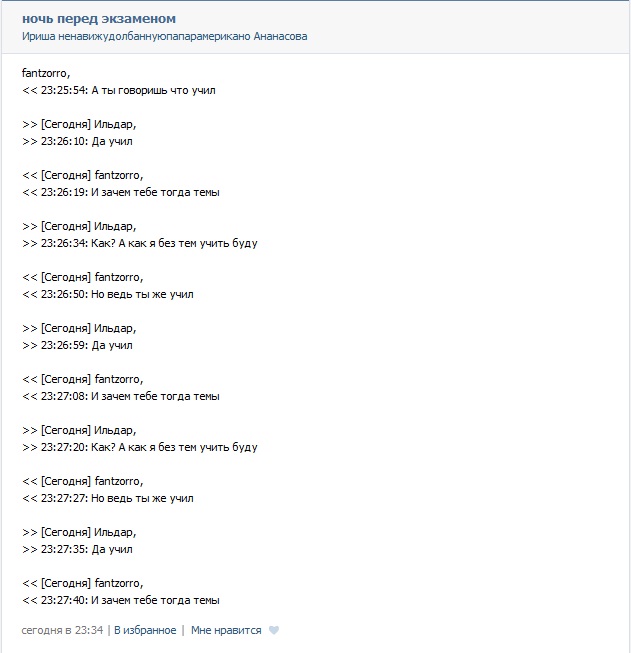 ночь перед экзаменом
Ириша ненавижудолбаннуюпапарамерикано Ананасова

fantzorro,
<< 23:25:54: А ты говоришь что учил

>> [Сегодня] Ильдар,
>> 23:26:10: Да учил

<< [Сегодня] fantzorro,
<< 23:26:19: И зачем тебе тогда темы

>> [Сегодня] Ильдар,
>> 23:26:34: Как? А как я без тем учить буду

<< [Сегодня] fantzorro,
<< 23:26:50: Но ведь ты же учил

>> [Сегодня] Ильдар,
>> 23:26:59: Да учил

<< [Сегодня] fantzorro,
<< 23:27:08: И зачем тебе тогда темы

>> [Сегодня] Ильдар,
>> 23:27:20: Как? А как я без тем учить буду

<< [Сегодня] fantzorro,
<< 23:27:27: Но ведь ты же учил

>> [Сегодня] Ильдар,
>> 23:27:35: Да учил

<< [Сегодня] fantzorro,
<< 23:27:40: И зачем тебе тогда темы

сегодня в 23:34 | В избранное | Мне нравится